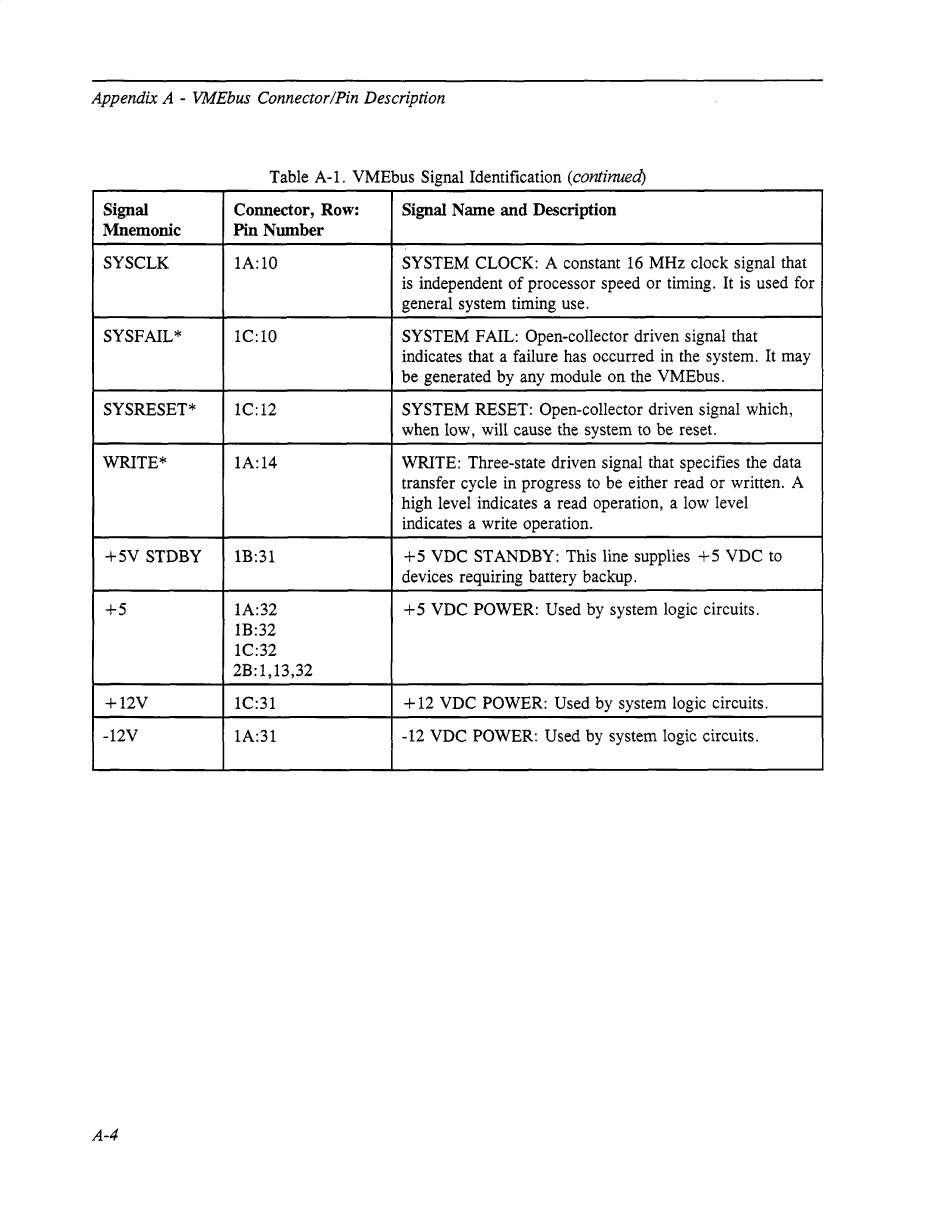 Appendix A - VMEbus Connector/Pin Description

Table A-1. VMEbus Signal Identification (continued)

| Signal Mnemonic | Connector, Row: Pin Number | Signal Name and Description |
|---|---|---|
| SYSCLK | 1A:10 | SYSTEM CLOCK: A constant 16 MHz clock signal that is independent of processor speed or timing. It is used for general system timing use. |
| SYSFAIL* | 1C:10 | SYSTEM FAIL: Open-collector driven signal that indicates that a failure has occurred in the system. It may be generated by any module on the VMEbus. |
| SYSRESET* | 1C:12 | SYSTEM RESET: Open-collector driven signal which, when low, will cause the system to be reset. |
| WRITE* | 1A:14 | WRITE: Three-state driven signal that specifies the data transfer cycle in progress to be either read or written. A high level indicates a read operation, a low level indicates a write operation. |
| +5V STDBY | 1B:31 | +5 VDC STANDBY: This line supplies +5 VDC to devices requiring battery backup. |
| +5 | 1A:32 1B:32 1C:32 2B:1,13,32 | +5 VDC POWER: Used by system logic circuits. |
| +12V | 1C:31 | +12 VDC POWER: Used by system logic circuits. |
| -12V | 1A:31 | -12 VDC POWER: Used by system logic circuits. |

A-4